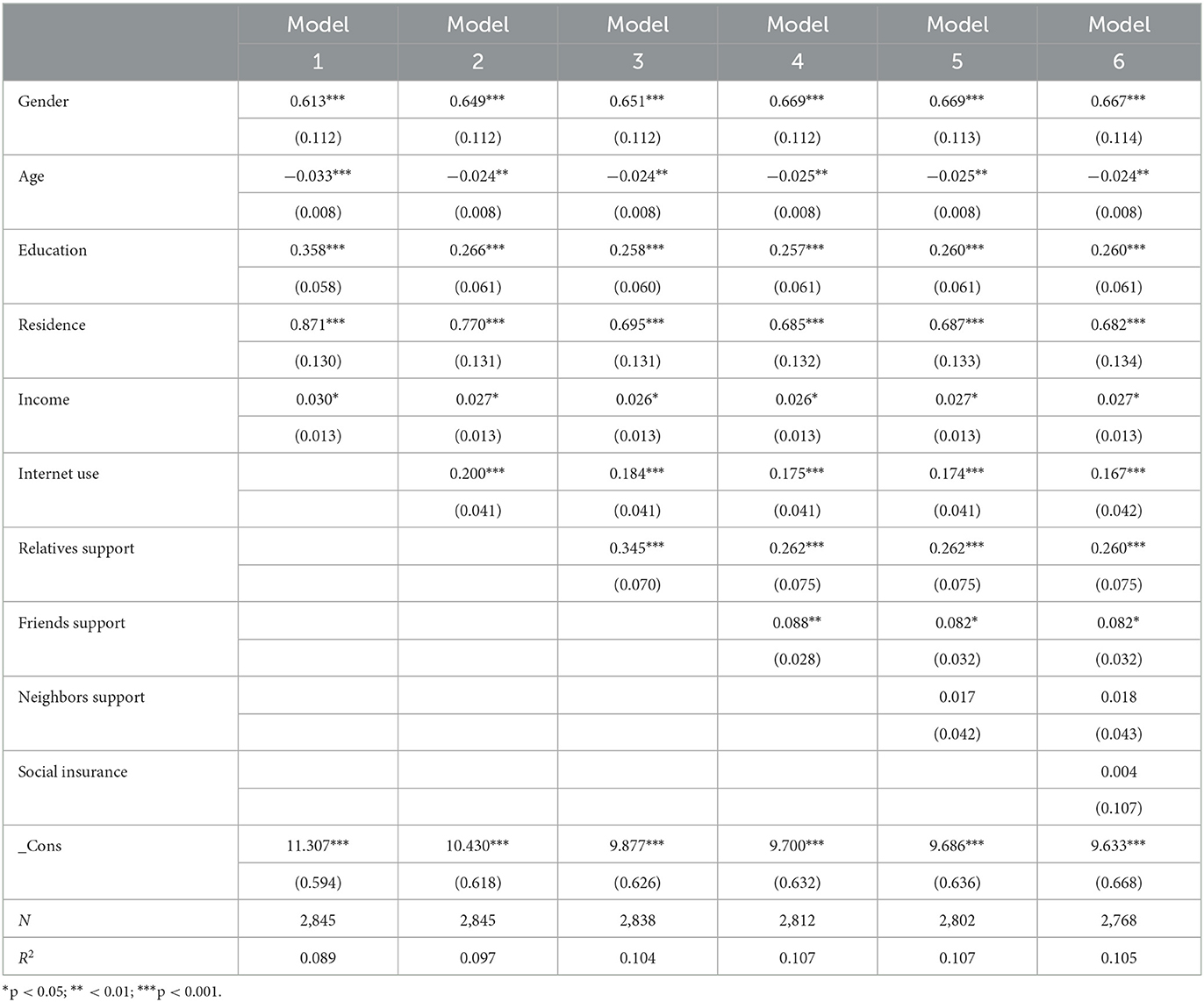 | | Model 1 | Model 2 | Model 3 | Model 4 | Model 5 | Model 6 |
|---|---|---|---|---|---|---|
| Gender | 0.613*** | 0.649*** | 0.651*** | 0.669*** | 0.669*** | 0.667*** |
| | (0.112) | (0.112) | (0.112) | (0.112) | (0.113) | (0.114) |
| Age | −0.033*** | −0.024** | −0.024** | −0.025** | −0.025** | −0.024** |
| | (0.008) | (0.008) | (0.008) | (0.008) | (0.008) | (0.008) |
| Education | 0.358*** | 0.266*** | 0.258*** | 0.257*** | 0.260*** | 0.260*** |
| | (0.058) | (0.061) | (0.060) | (0.061) | (0.061) | (0.061) |
| Residence | 0.871*** | 0.770*** | 0.695*** | 0.685*** | 0.687*** | 0.682*** |
| | (0.130) | (0.131) | (0.131) | (0.132) | (0.133) | (0.134) |
| Income | 0.030* | 0.027* | 0.026* | 0.026* | 0.027* | 0.027* |
| | (0.013) | (0.013) | (0.013) | (0.013) | (0.013) | (0.013) |
| Internet use | | 0.200*** | 0.184*** | 0.175*** | 0.174*** | 0.167*** |
| | | (0.041) | (0.041) | (0.041) | (0.041) | (0.042) |
| Relatives support | | | 0.345*** | 0.262*** | 0.262*** | 0.260*** |
| | | | (0.070) | (0.075) | (0.075) | (0.075) |
| Friends support | | | | 0.088** | 0.082* | 0.082* |
| | | | | (0.028) | (0.032) | (0.032) |
| Neighbors support | | | | | 0.017 | 0.018 |
| | | | | | (0.042) | (0.043) |
| Social insurance | | | | | | 0.004 |
| | | | | | | (0.107) |
| _Cons | 11.307*** | 10.430*** | 9.877*** | 9.700*** | 9.686*** | 9.633*** |
| | (0.594) | (0.618) | (0.626) | (0.632) | (0.636) | (0.668) |
| $N$ | 2,845 | 2,845 | 2,838 | 2,812 | 2,802 | 2,768 |
| $R^2$ | 0.089 | 0.097 | 0.104 | 0.107 | 0.107 | 0.105 |

*p < 0.05; ** < 0.01; ***p < 0.001.